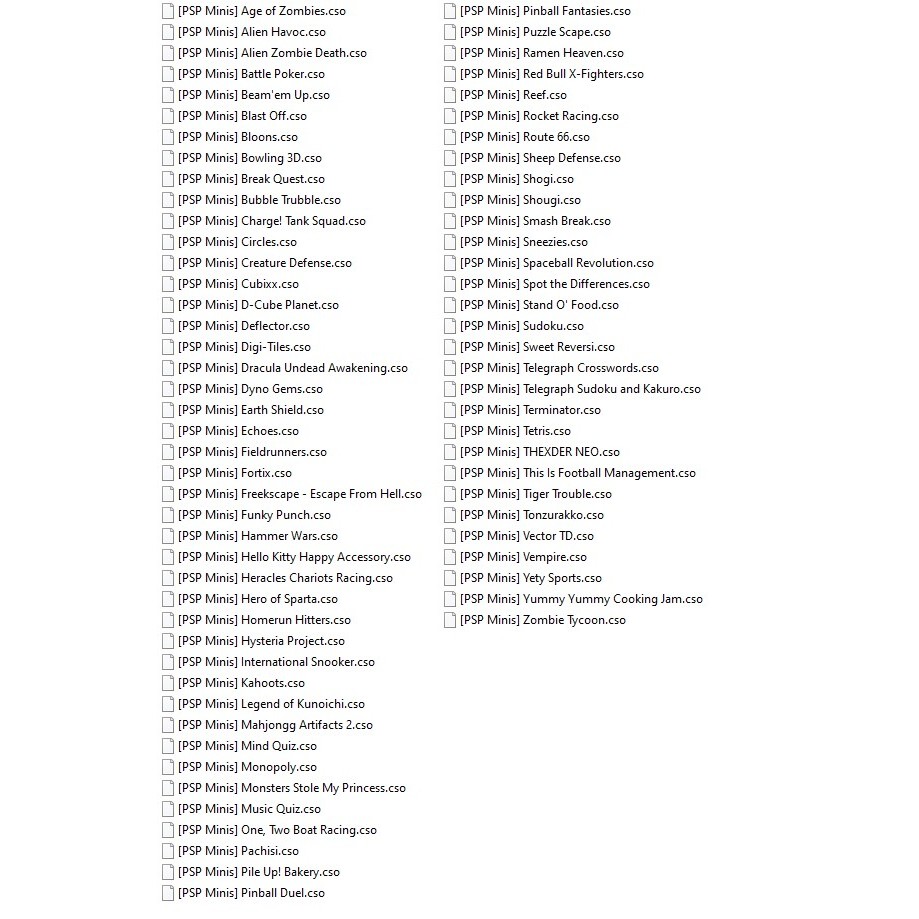 [PSP Minis] Age of Zombies.cso
[PSP Minis] Alien Havoc.cso
[PSP Minis] Alien Zombie Death.cso
[PSP Minis] Battle Poker.cso
[PSP Minis] Beam'em Up.cso
[PSP Minis] Blast Off.cso
[PSP Minis] Bloons.cso
[PSP Minis] Bowling 3D.cso
[PSP Minis] Break Quest.cso
[PSP Minis] Bubble Trubble.cso
[PSP Minis] Charge! Tank Squad.cso
[PSP Minis] Circles.cso
[PSP Minis] Creature Defense.cso
[PSP Minis] Cubixx.cso
[PSP Minis] D-Cube Planet.cso
[PSP Minis] Deflector.cso
[PSP Minis] Digi-Tiles.cso
[PSP Minis] Dracula Undead Awakening.cso
[PSP Minis] Dyno Gems.cso
[PSP Minis] Earth Shield.cso
[PSP Minis] Echoes.cso
[PSP Minis] Fieldrunners.cso
[PSP Minis] Fortix.cso
[PSP Minis] Freekscape - Escape From Hell.cso
[PSP Minis] Funky Punch.cso
[PSP Minis] Hammer Wars.cso
[PSP Minis] Hello Kitty Happy Accessory.cso
[PSP Minis] Heracles Chariots Racing.cso
[PSP Minis] Hero of Sparta.cso
[PSP Minis] Homerun Hitters.cso
[PSP Minis] Hysteria Project.cso
[PSP Minis] International Snooker.cso
[PSP Minis] Kahoots.cso
[PSP Minis] Legend of Kunoichi.cso
[PSP Minis] Mahjongg Artifacts 2.cso
[PSP Minis] Mind Quiz.cso
[PSP Minis] Monopoly.cso
[PSP Minis] Monsters Stole My Princess.cso
[PSP Minis] Music Quiz.cso
[PSP Minis] One, Two Boat Racing.cso
[PSP Minis] Pachisi.cso
[PSP Minis] Pile Up! Bakery.cso
[PSP Minis] Pinball Duel.cso
[PSP Minis] Pinball Fantasies.cso
[PSP Minis] Puzzle Scape.cso
[PSP Minis] Ramen Heaven.cso
[PSP Minis] Red Bull X-Fighters.cso
[PSP Minis] Reef.cso
[PSP Minis] Rocket Racing.cso
[PSP Minis] Route 66.cso
[PSP Minis] Sheep Defense.cso
[PSP Minis] Shogi.cso
[PSP Minis] Shougi.cso
[PSP Minis] Smash Break.cso
[PSP Minis] Sneezies.cso
[PSP Minis] Spaceball Revolution.cso
[PSP Minis] Spot the Differences.cso
[PSP Minis] Stand O' Food.cso
[PSP Minis] Sudoku.cso
[PSP Minis] Sweet Reversi.cso
[PSP Minis] Telegraph Crosswords.cso
[PSP Minis] Telegraph Sudoku and Kakuro.cso
[PSP Minis] Terminator.cso
[PSP Minis] Tetris.cso
[PSP Minis] THEXDER NEO.cso
[PSP Minis] This Is Football Management.cso
[PSP Minis] Tiger Trouble.cso
[PSP Minis] Tonzurakko.cso
[PSP Minis] Vector TD.cso
[PSP Minis] Vempire.cso
[PSP Minis] Yety Sports.cso
[PSP Minis] Yummy Yummy Cooking Jam.cso
[PSP Minis] Zombie Tycoon.cso